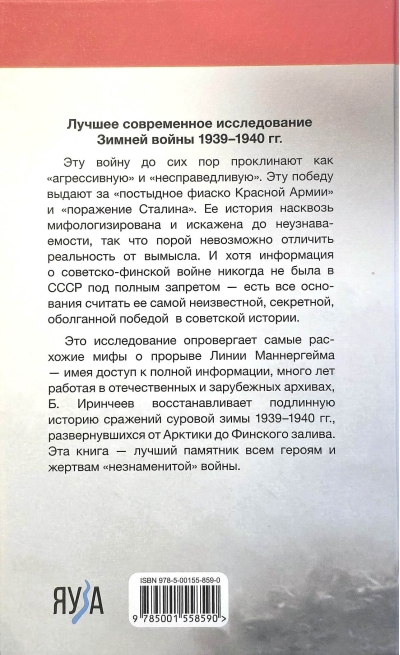 Лучшее современное исследование Зимней войны 1939–1940 гг.

Эту войну до сих пор проклинают как «агрессивную» и «несправедливую». Эту победу выдают за «постыдное фиаско Красной Армии» и «поражение Сталина». Ее история насквозь мифологизирована и искажена до неузнаваемости, так что порой невозможно отличить реальность от вымысла. И хотя информация о советско-финской войне никогда не была в СССР под полным запретом — есть все основания считать ее самой неизвестной, секретной, оболганной победой в советской истории.

Это исследование опровергает самые расхожие мифы о прорыве Линии Маннергейма — имея доступ к полной информации, много лет работая в отечественных и зарубежных архивах, Б. Иринчеев восстанавливает подлинную историю сражений суровой зимы 1939–1940 гг., развернувшихся от Арктики до Финского залива. Эта книга — лучший памятник всем героям и жертвам «незнаменитой» войны.

ЯУЗА

ISBN 978-5-00155-859-0

9 785001 558590 >